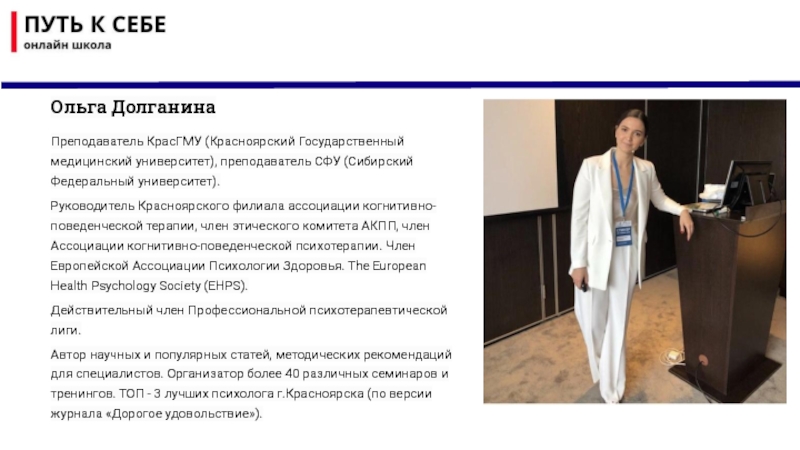 ПУТЬ К СЕБЕ
онлайн школа

Ольга Долганина

Преподаватель КрасГМУ (Красноярский Государственный медицинский университет), преподаватель СФУ (Сибирский Федеральный университет).

Руководитель Красноярского филиала ассоциации когнитивно-поведенческой терапии, член этического комитета АКПП, член Ассоциации когнитивно-поведенческой психотерапии. Член Европейской Ассоциации Психологии Здоровья. The European Health Psychology Society (EHPS).

Действительный член Профессиональной психотерапевтической лиги.

Автор научных и популярных статей, методических рекомендаций для специалистов. Организатор более 40 различных семинаров и тренингов. ТОП - 3 лучших психолога г.Красноярска (по версии журнала «Дорогое удовольствие»).